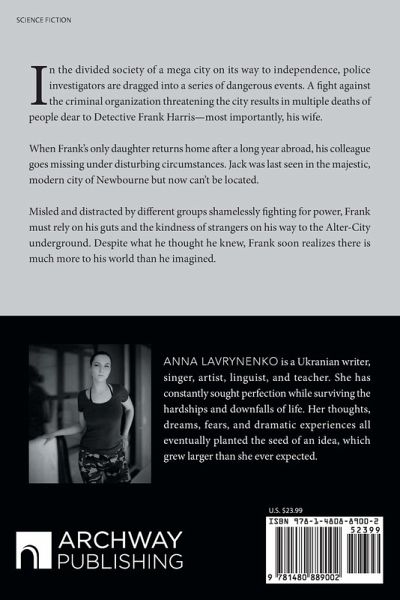 SCIENCE FICTION

In the divided society of a mega city on its way to independence, police investigators are dragged into a series of dangerous events. A fight against the criminal organization threatening the city results in multiple deaths of people dear to Detective Frank Harris—most importantly, his wife.

When Frank's only daughter returns home after a long year abroad, his colleague goes missing under disturbing circumstances. Jack was last seen in the majestic, modern city of Newbourne but now can't be located.

Misled and distracted by different groups shamelessly fighting for power, Frank must rely on his guts and the kindness of strangers on his way to the Alter-City underground. Despite what he thought he knew, Frank soon realizes there is much more to his world than he imagined.

ANNA LAVRYNENKO is a Ukranian writer, singer, artist, linguist, and teacher. She has constantly sought perfection while surviving the hardships and downfalls of life. Her thoughts, dreams, fears, and dramatic experiences all eventually planted the seed of an idea, which grew larger than she ever expected.

ARCHWAY PUBLISHING

U.S. $23.99

ISBN 978-1-4808-8900-2

52399

9 781480 889002